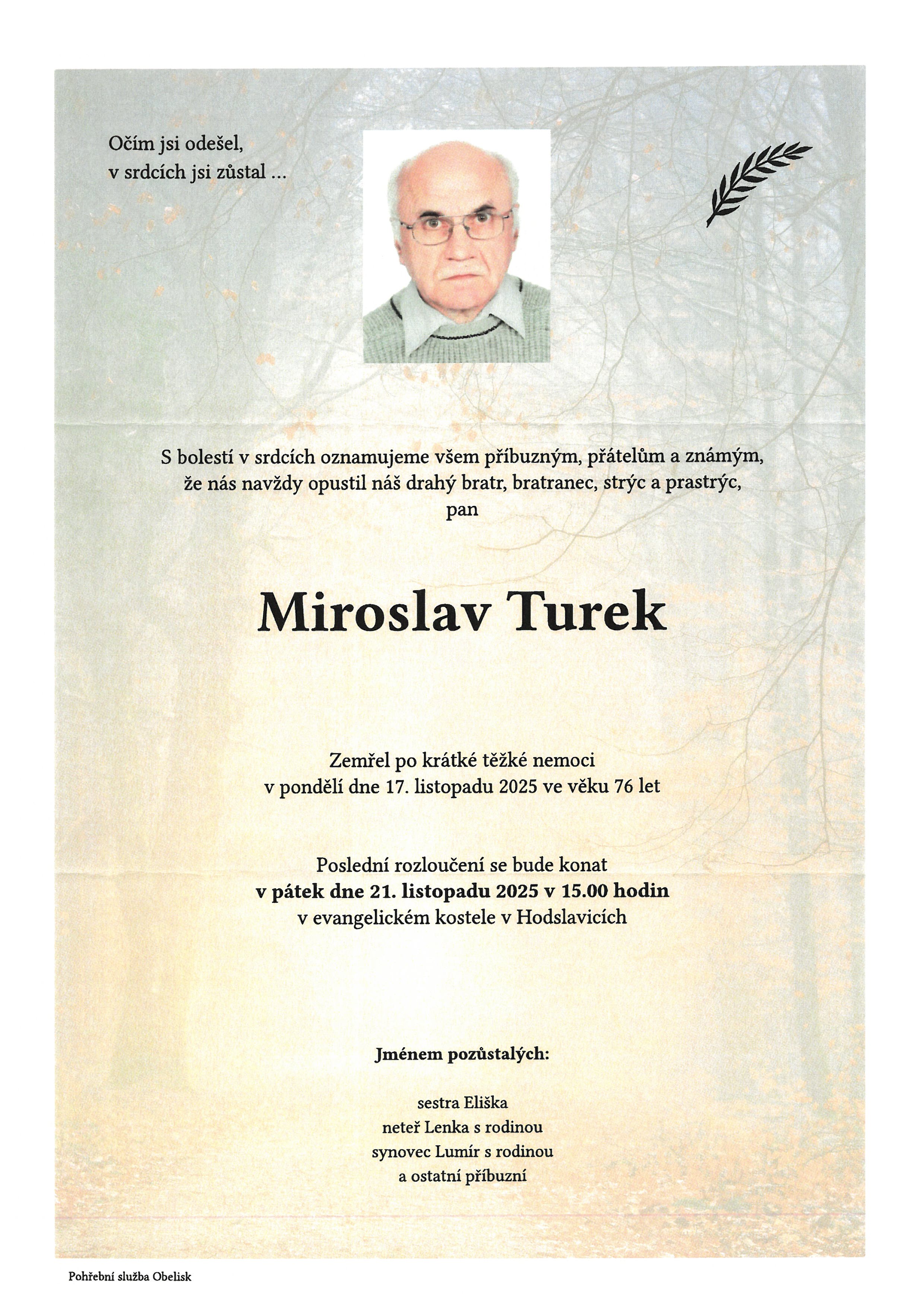 Očím jsi odešel,
v srdcích jsi zůstal ...

S bolestí v srdcích oznamujeme všem příbuzným, přátelům a známým,
že nás navždy opustil náš drahý bratr, bratranec, strýc a prastrýc,
pan

Miroslav Turek

Zemřel po krátké těžké nemoci
v pondělí dne 17. listopadu 2025 ve věku 76 let

Poslední rozloučení se bude konat
v pátek dne 21. listopadu 2025 v 15.00 hodin
v evangelickém kostele v Hodslavicích

Jménem pozůstalých:

sestra Eliška
neteř Lenka s rodinou
synovec Lumír s rodinou
a ostatní příbuzní

Pohřební služba Obelisk